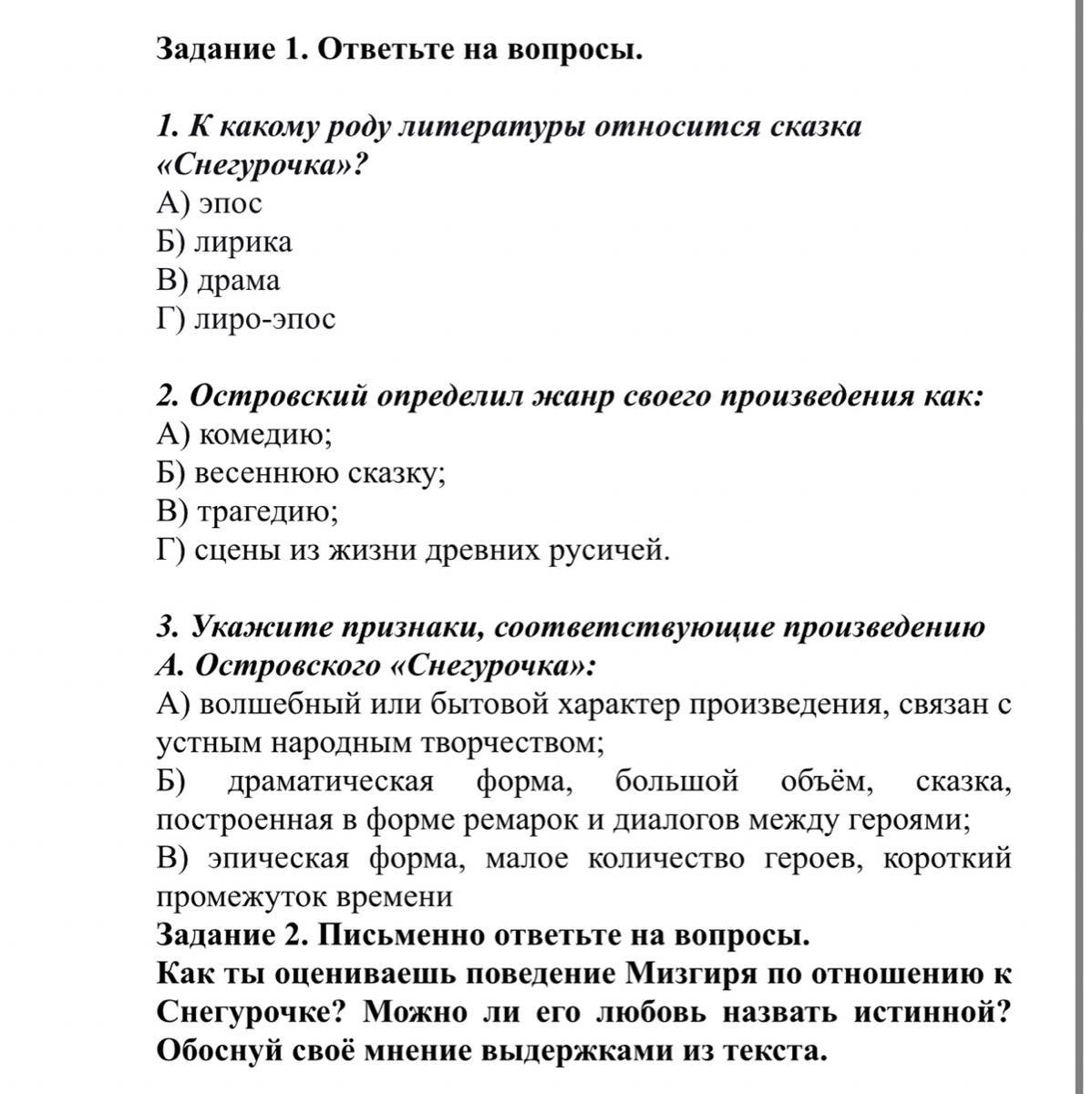 Задание 1. Ответьте на вопросы.

1. К какому роду литературы относится сказка «Снегурочка»?
А) эпос
Б) лирика
В) драма
Г) лиро-эпос

2. Островский определил жанр своего произведения как:
А) комедию;
Б) весеннюю сказку;
В) трагедию;
Г) сцены из жизни древних русичей.

3. Укажите признаки, соответствующие произведению А. Островского «Снегурочка»:
А) волшебный или бытовой характер произведения, связан с устным народным творчеством;
Б) драматическая форма, большой объём, сказка, построенная в форме ремарок и диалогов между героями;
В) эпическая форма, малое количество героев, короткий промежуток времени
Задание 2. Письменно ответьте на вопросы.
Как ты оцениваешь поведение Мизгиря по отношению к Снегурочке? Можно ли его любовь назвать истинной? Обоснуй своё мнение выдержками из текста.